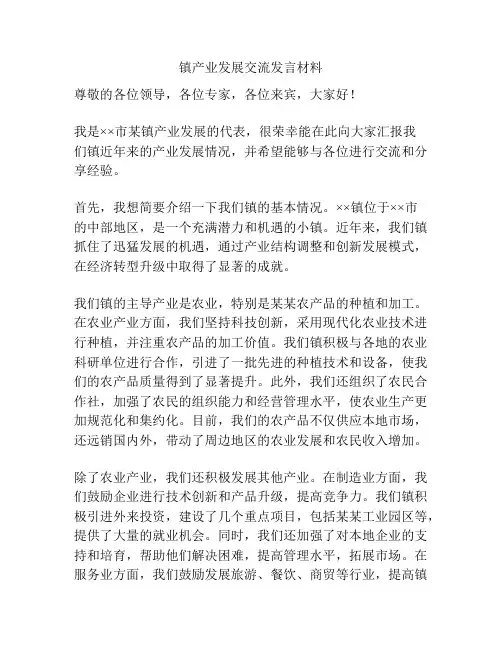 镇产业发展交流发言材料

尊敬的各位领导，各位专家，各位来宾，大家好！

我是××市某镇产业发展的代表，很荣幸能在此向大家汇报我们镇近年来的产业发展情况，并希望能够与各位进行交流和分享经验。

首先，我想简要介绍一下我们镇的基本情况。××镇位于××市的中部地区，是一个充满潜力和机遇的小镇。近年来，我们镇抓住了迅猛发展的机遇，通过产业结构调整和创新发展模式，在经济转型升级中取得了显著的成就。

我们镇的主导产业是农业，特别是某某农产品的种植和加工。在农业产业方面，我们坚持科技创新，采用现代化农业技术进行种植，并注重农产品的加工价值。我们镇积极与各地的农业科研单位进行合作，引进了一批先进的种植技术和设备，使我们的农产品质量得到了显著提升。此外，我们还组织了农民合作社，加强了农民的组织能力和经营管理水平，使农业生产更加规范化和集约化。目前，我们的农产品不仅供应本地市场，还远销国内外，带动了周边地区的农业发展和农民收入增加。

除了农业产业，我们还积极发展其他产业。在制造业方面，我们鼓励企业进行技术创新和产品升级，提高竞争力。我们镇积极引进外来投资，建设了几个重点项目，包括某某工业园区等，提供了大量的就业机会。同时，我们还加强了对本地企业的支持和培育，帮助他们解决困难，提高管理水平，拓展市场。在服务业方面，我们鼓励发展旅游、餐饮、商贸等行业，提高镇